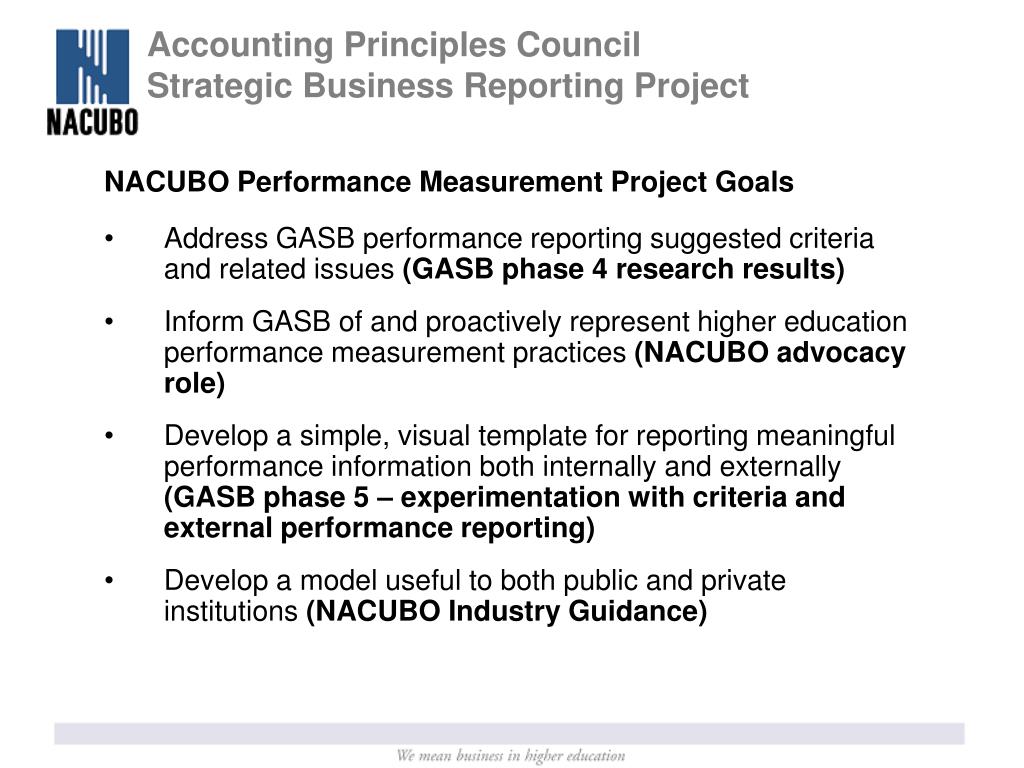 NACUBO

Accounting Principles Council
Strategic Business Reporting Project

NACUBO Performance Measurement Project Goals

• Address GASB performance reporting suggested criteria and related issues (GASB phase 4 research results)

• Inform GASB of and proactively represent higher education performance measurement practices (NACUBO advocacy role)

• Develop a simple, visual template for reporting meaningful performance information both internally and externally (GASB phase 5 – experimentation with criteria and external performance reporting)

• Develop a model useful to both public and private institutions (NACUBO Industry Guidance)

We mean business in higher education